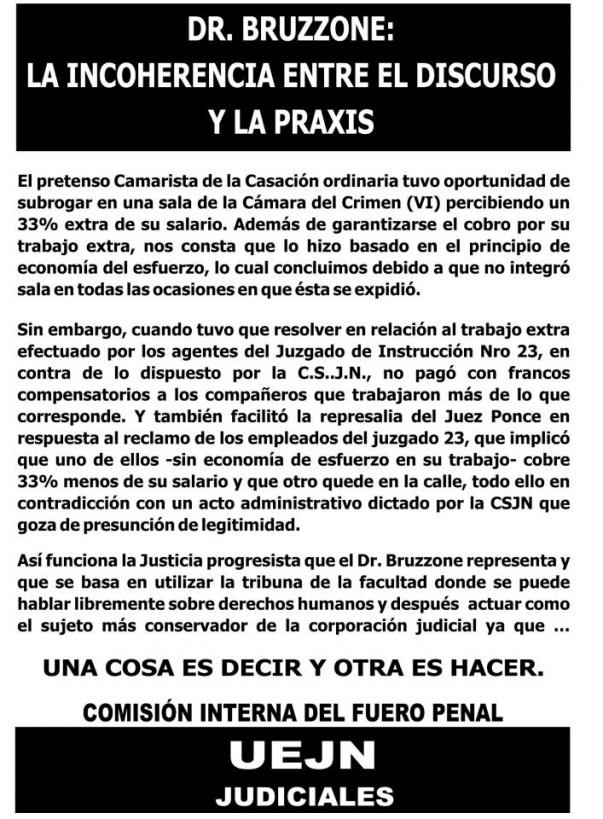 DR. BRUZZONE:
LA INCOHERENCIA ENTRE EL DISCURSO
Y LA PRAXIS

El pretenso Camarista de la Casación ordinaria tuvo oportunidad de subrogar en una sala de la Cámara del Crimen (VI) percibiendo un 33% extra de su salario. Además de garantizarse el cobro por su trabajo extra, nos consta que lo hizo basado en el principio de economía del esfuerzo, lo cual concluimos debido a que no integró sala en todas las ocasiones en que ésta se expidió.

Sin embargo, cuando tuvo que resolver en relación al trabajo extra efectuado por los agentes del Juzgado de Instrucción Nro 23, en contra de lo dispuesto por la C.S..J.N., no pagó con francos compensatorios a los compañeros que trabajaron más de lo que corresponde. Y también facilitó la represalia del Juez Ponce en respuesta al reclamo de los empleados del juzgado 23, que implicó que uno de ellos -sin economía de esfuerzo en su trabajo- cobre 33% menos de su salario y que otro quede en la calle, todo ello en contradicción con un acto administrativo dictado por la CSJN que goza de presunción de legitimidad.

Así funciona la Justicia progresista que el Dr. Bruzzone representa y que se basa en utilizar la tribuna de la facultad donde se puede hablar libremente sobre derechos humanos y después actuar como el sujeto más conservador de la corporación judicial ya que ...

UNA COSA ES DECIR Y OTRA ES HACER.

COMISIÓN INTERNA DEL FUERO PENAL

UEJN
JUDICIALES